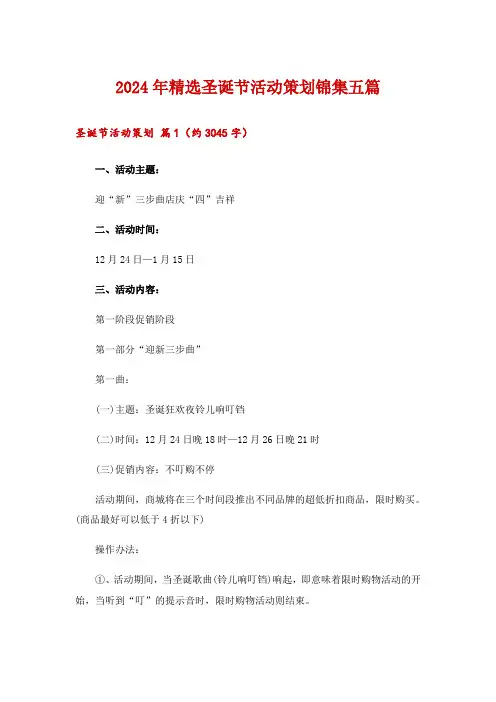 2024年精选圣诞节活动策划锦集五篇

圣诞节活动策划 篇1（约3045字）

一、活动主题：

迎“新”三步曲店庆“四”吉祥

二、活动时间：

12月24日—1月15日

三、活动内容：

第一阶段促销阶段

第一部分“迎新三步曲”

第一曲：

(一)主题：圣诞狂欢夜铃儿响叮铛

(二)时间：12月24日晚18时—12月26日晚21时

(三)促销内容：不叮购不停

活动期间，商城将在三个时间段推出不同品牌的超低折扣商品，限时购买。(商品最好可以低于4折以下)

操作办法：

①、活动期间，当圣诞歌曲(铃儿响叮铛)响起，即意味着限时购物活动的开始，当听到“叮”的提示音时、限时购物活动则结束。